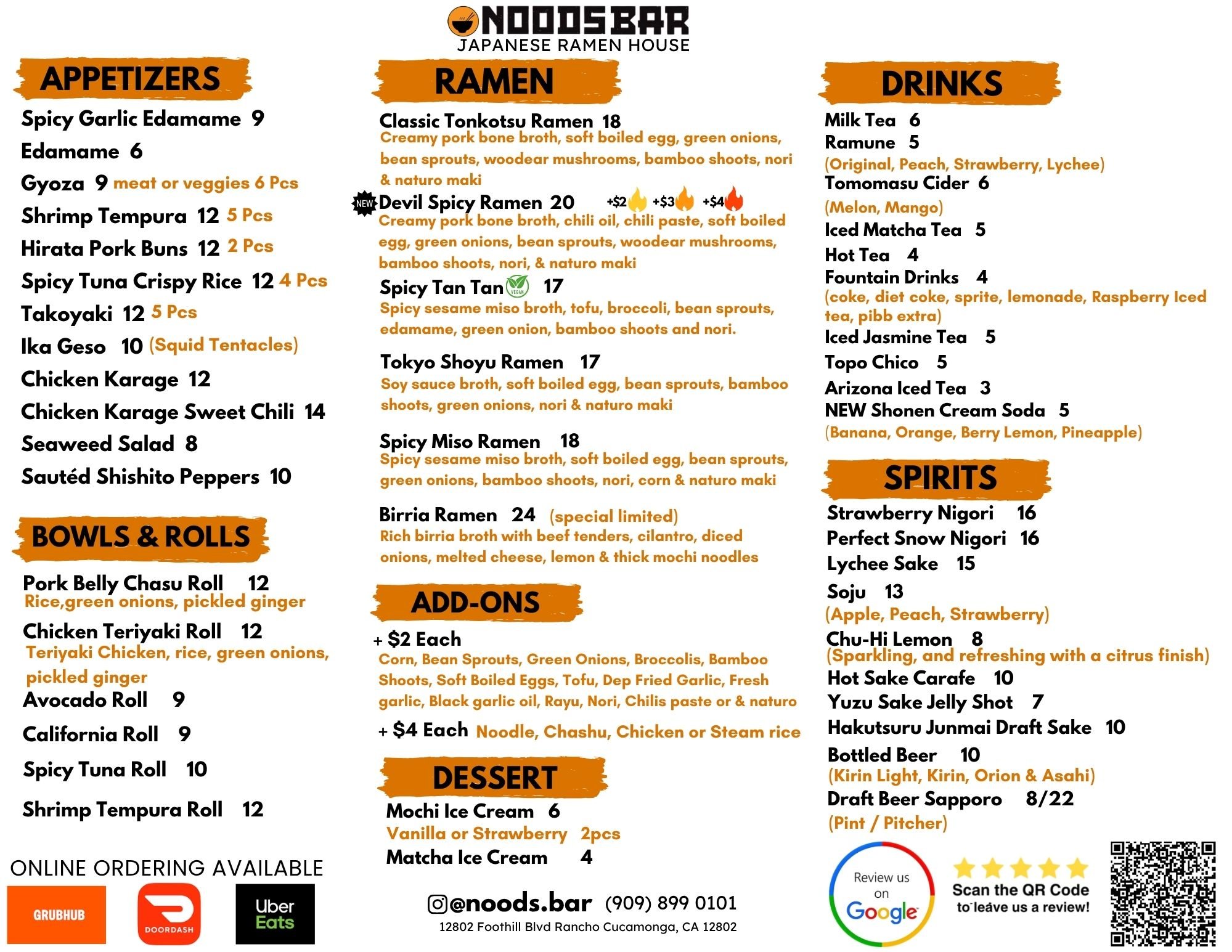 NOODSBAR
JAPANESE RAMEN HOUSE

APPETIZERS

Spicy Garlic Edamame 9
Edamame 6
Gyoza 9 meat or veggies 6 Pcs
Shrimp Tempura 12 5 Pcs
Hirata Pork Buns 12 2 Pcs
Spicy Tuna Crispy Rice 12 4 Pcs
Takoyaki 12 5 Pcs
Ika Geso 10 (Squid Tentacles)
Chicken Karage 12
Chicken Karage Sweet Chili 14
Seaweed Salad 8
Sautéd Shishito Peppers 10

BOWLS & ROLLS

Pork Belly Chasu Roll 12
Rice,green onions, pickled ginger
Chicken Teriyaki Roll 12
Teriyaki Chicken, rice, green onions, pickled ginger
Avocado Roll 9
California Roll 9
Spicy Tuna Roll 10
Shrimp Tempura Roll 12

ONLINE ORDERING AVAILABLE

GRUBHUB
DOORDASH
Uber Eats

RAMEN

Classic Tonkotsu Ramen 18
Creamy pork bone broth, soft boiled egg, green onions, bean sprouts, woodear mushrooms, bamboo shoots, nori & naturo maki

NEW Devil Spicy Ramen 20 +$2 +$3 +$4
Creamy pork bone broth, chili oil, chili paste, soft boiled egg, green onions, bean sprouts, woodear mushrooms, bamboo shoots, nori, & naturo maki

Spicy Tan Tan VEGAN 17
Spicy sesame miso broth, tofu, broccoli, bean sprouts, edamame, green onion, bamboo shoots and nori.

Tokyo Shoyu Ramen 17
Soy sauce broth, soft boiled egg, bean sprouts, bamboo shoots, green onions, nori & naturo maki

Spicy Miso Ramen 18
Spicy sesame miso broth, soft boiled egg, bean sprouts, green onions, bamboo shoots, nori, corn & naturo maki

Birria Ramen 24 (special limited)
Rich birria broth with beef tenders, cilantro, diced onions, melted cheese, lemon & thick mochi noodles

ADD-ONS

+ $2 Each
Corn, Bean Sprouts, Green Onions, Broccolis, Bamboo Shoots, Soft Boiled Eggs, Tofu, Dep Fried Garlic, Fresh garlic, Black garlic oil, Rayu, Nori, Chilis paste or & naturo

+ $4 Each Noodle, Chashu, Chicken or Steam rice

DESSERT

Mochi Ice Cream 6
Vanilla or Strawberry 2pcs
Matcha Ice Cream 4

@noods.bar (909) 899 0101
12802 Foothill Blvd Rancho Cucamonga, CA 12802

DRINKS

Milk Tea 6
Ramune 5
(Original, Peach, Strawberry, Lychee)
Tomomasu Cider 6
(Melon, Mango)
Iced Matcha Tea 5
Hot Tea 4
Fountain Drinks 4
(coke, diet coke, sprite, lemonade, Raspberry Iced tea, pibb extra)
Iced Jasmine Tea 5
Topo Chico 5
Arizona Iced Tea 3
NEW Shonen Cream Soda 5
(Banana, Orange, Berry Lemon, Pineapple)

SPIRITS

Strawberry Nigori 16
Perfect Snow Nigori 16
Lychee Sake 15
Soju 13
(Apple, Peach, Strawberry)
Chu-Hi Lemon 8
(Sparkling, and refreshing with a citrus finish)
Hot Sake Carafe 10
Yuzu Sake Jelly Shot 7
Hakutsuru Junmai Draft Sake 10
Bottled Beer 10
(Kirin Light, Kirin, Orion & Asahi)
Draft Beer Sapporo 8/22
(Pint / Pitcher)

Review us on Google
Scan the QR Code to leave us a review!